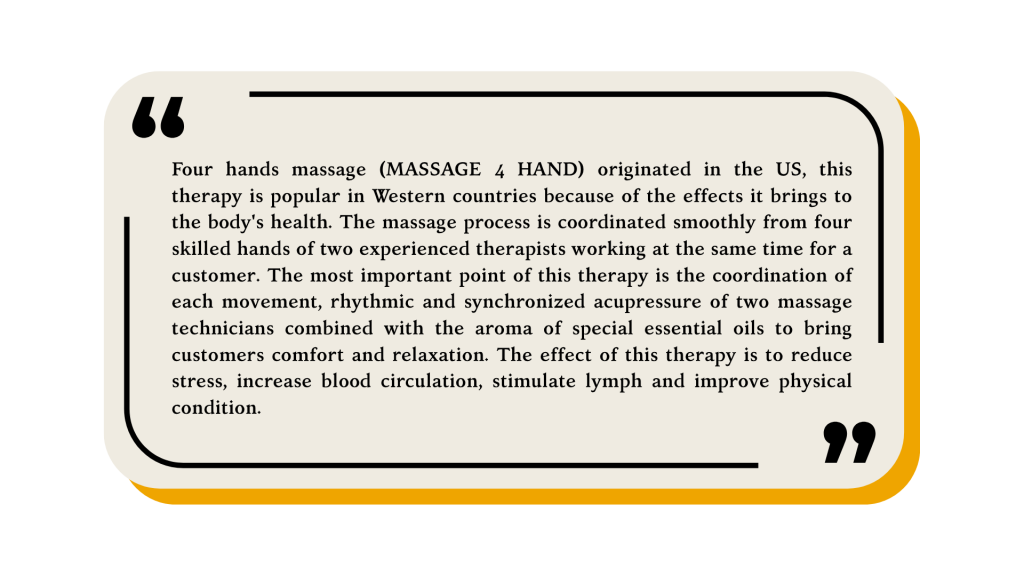 “

Four hands massage (MASSAGE 4 HAND) originated in the US, this therapy is popular in Western countries because of the effects it brings to the body's health. The massage process is coordinated smoothly from four skilled hands of two experienced therapists working at the same time for a customer. The most important point of this therapy is the coordination of each movement, rhythmic and synchronized acupressure of two massage technicians combined with the aroma of special essential oils to bring customers comfort and relaxation. The effect of this therapy is to reduce stress, increase blood circulation, stimulate lymph and improve physical condition.

”